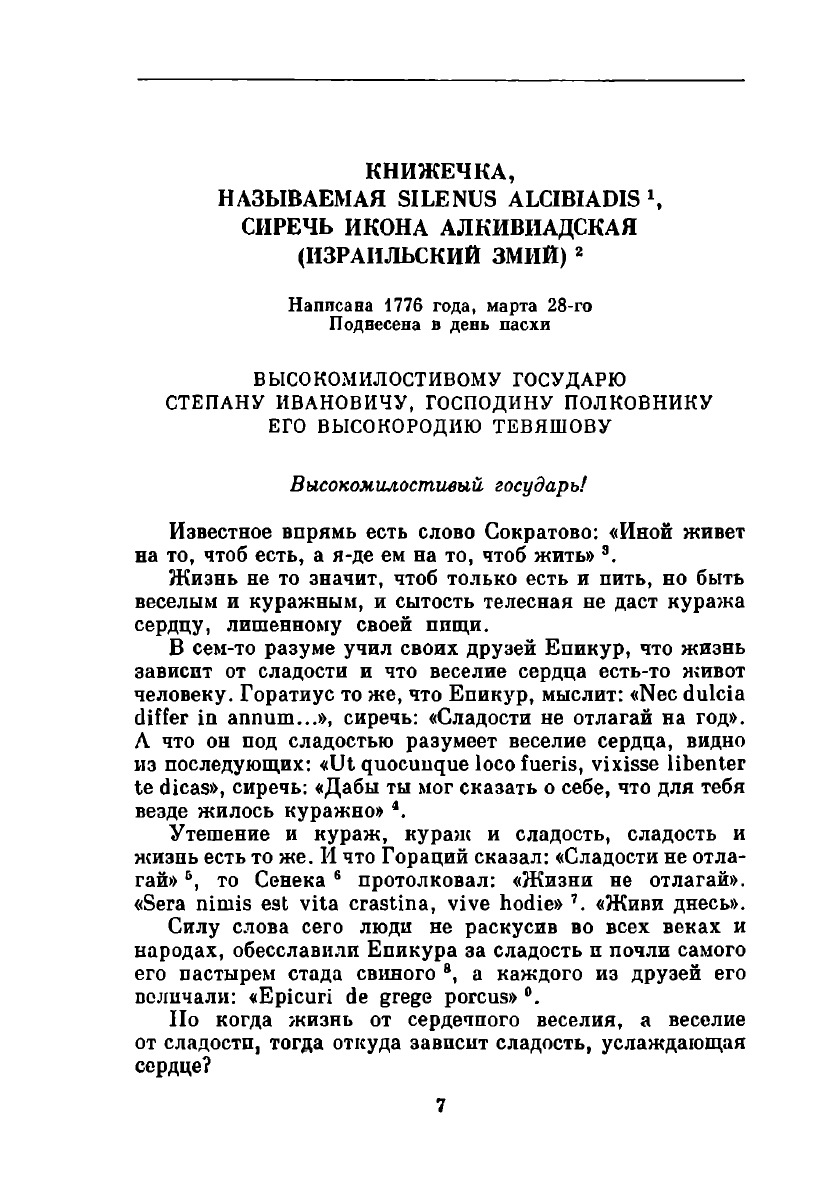 КНИЖЕЧКА, НАЗЫВАЕМАЯ SILENUS ALCIBIADIS $^1$, СИРЕЧЬ ИКОНА АЛКИВИАДСКАЯ (ИЗРАИЛЬСКИЙ ЗМИЙ) $^2$

Написана 1776 года, марта 28-го
Поднесена в день пасхи

ВЫСОКОМИЛОСТИВОМУ ГОСУДАРЮ СТЕПАНУ ИВАНОВИЧУ, ГОСПОДИНУ ПОЛКОВНИКУ ЕГО ВЫСОКОРОДИЮ ТЕВЯШОВУ

Высокомилостивый государь!

Известное впрямь есть слово Сократово: «Иной живет на то, чтоб есть, а я-де ем на то, чтоб жить» $^3$.

Жизнь не то значит, чтоб только есть и пить, но быть веселым и куражным, и сытость телесная не даст куража сердцу, лишенному своей пищи.

В сем-то разуме учил своих друзей Епикур, что жизнь зависит от сладости и что веселие сердца есть-то живот человеку. Горатиус то же, что Епикур, мыслит: «Nec dulcia differ in annum...», сиречь: «Сладости не отлагай на год». А что он под сладостью разумеет веселие сердца, видно из последующих: «Ut quocunque loco fueris, vixisse libenter te dicas», сиречь: «Дабы ты мог сказать о себе, что для тебя везде жилось куражно» $^4$.

Утешение и кураж, кураж и сладость, сладость и жизнь есть то же. И что Гораций сказал: «Сладости не отлагай» $^5$, то Сенека $^6$ протолковал: «Жизни не отлагай». «Sera nimis est vita crastina, vive hodie» $^7$. «Живи днесь».

Силу слова сего люди не раскусив во всех веках и народах, обесславили Епикура за сладость и почли самого его пастырем стада свиного $^8$, а каждого из друзей его величали: «Epicuri de grege porcus» $^9$.

Но когда жизнь от сердечного веселия, а веселие от сладости, тогда откуда зависит сладость, услаждающая сердце?

7